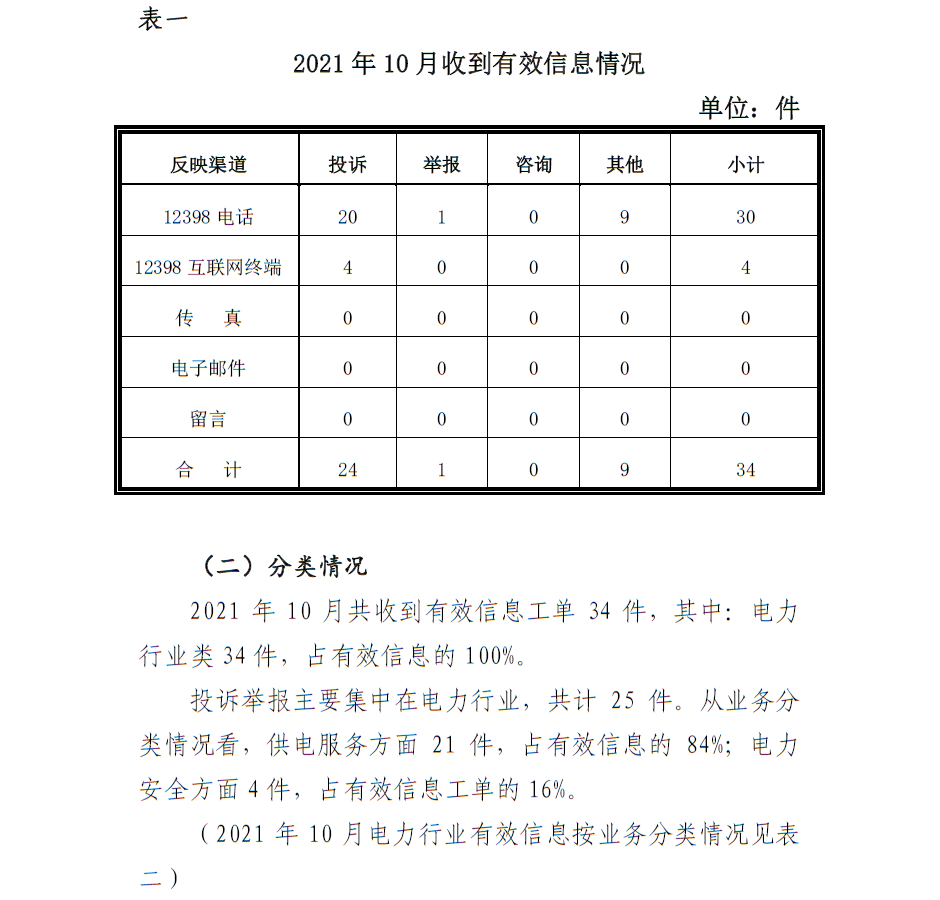 表一

2021 年 10 月收到有效信息情况

单位：件

| 反映渠道 | 投诉 | 举报 | 咨询 | 其他 | 小计 |
|---|---|---|---|---|---|
| 12398 电话 | 20 | 1 | 0 | 9 | 30 |
| 12398 互联网终端 | 4 | 0 | 0 | 0 | 4 |
| 传　真 | 0 | 0 | 0 | 0 | 0 |
| 电子邮件 | 0 | 0 | 0 | 0 | 0 |
| 留言 | 0 | 0 | 0 | 0 | 0 |
| 合　计 | 24 | 1 | 0 | 9 | 34 |

（二）分类情况

2021 年 10 月共收到有效信息工单 34 件，其中：电力行业类 34 件，占有效信息的 100%。

投诉举报主要集中在电力行业，共计 25 件。从业务分类情况看，供电服务方面 21 件，占有效信息的 84%；电力安全方面 4 件，占有效信息工单的 16%。

（2021 年 10 月电力行业有效信息按业务分类情况见表二）